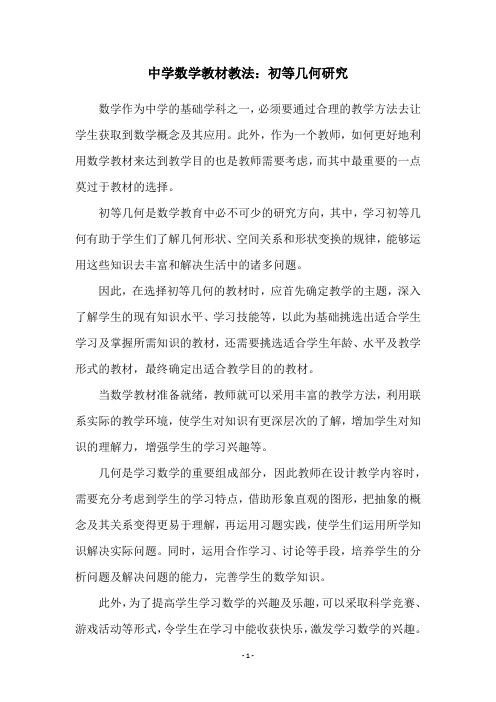 中学数学教材教法：初等几何研究

数学作为中学的基础学科之一，必须要通过合理的教学方法去让学生获取到数学概念及其应用。此外，作为一个教师，如何更好地利用数学教材来达到教学目的也是教师需要考虑，而其中最重要的一点莫过于教材的选择。

初等几何是数学教育中必不可少的研究方向，其中，学习初等几何有助于学生们了解几何形状、空间关系和形状变换的规律，能够运用这些知识去丰富和解决生活中的诸多问题。

因此，在选择初等几何的教材时，应首先确定教学的主题，深入了解学生的现有知识水平、学习技能等，以此为基础挑选出适合学生学习及掌握所需知识的教材，还需要挑选适合学生年龄、水平及教学形式的教材，最终确定出适合教学目的的教材。

当数学教材准备就绪，教师就可以采用丰富的教学方法，利用联系实际的教学环境，使学生对知识有更深层次的了解，增加学生对知识的理解力，增强学生的学习兴趣等。

几何是学习数学的重要组成部分，因此教师在设计教学内容时，需要充分考虑到学生的学习特点，借助形象直观的图形，把抽象的概念及其关系变得更易于理解，再运用习题实践，使学生们运用所学知识解决实际问题。同时，运用合作学习、讨论等手段，培养学生的分析问题及解决问题的能力，完善学生的数学知识。

此外，为了提高学生学习数学的兴趣及乐趣，可以采取科学竞赛、游戏活动等形式，令学生在学习中能收获快乐，激发学习数学的兴趣。

- 1 -